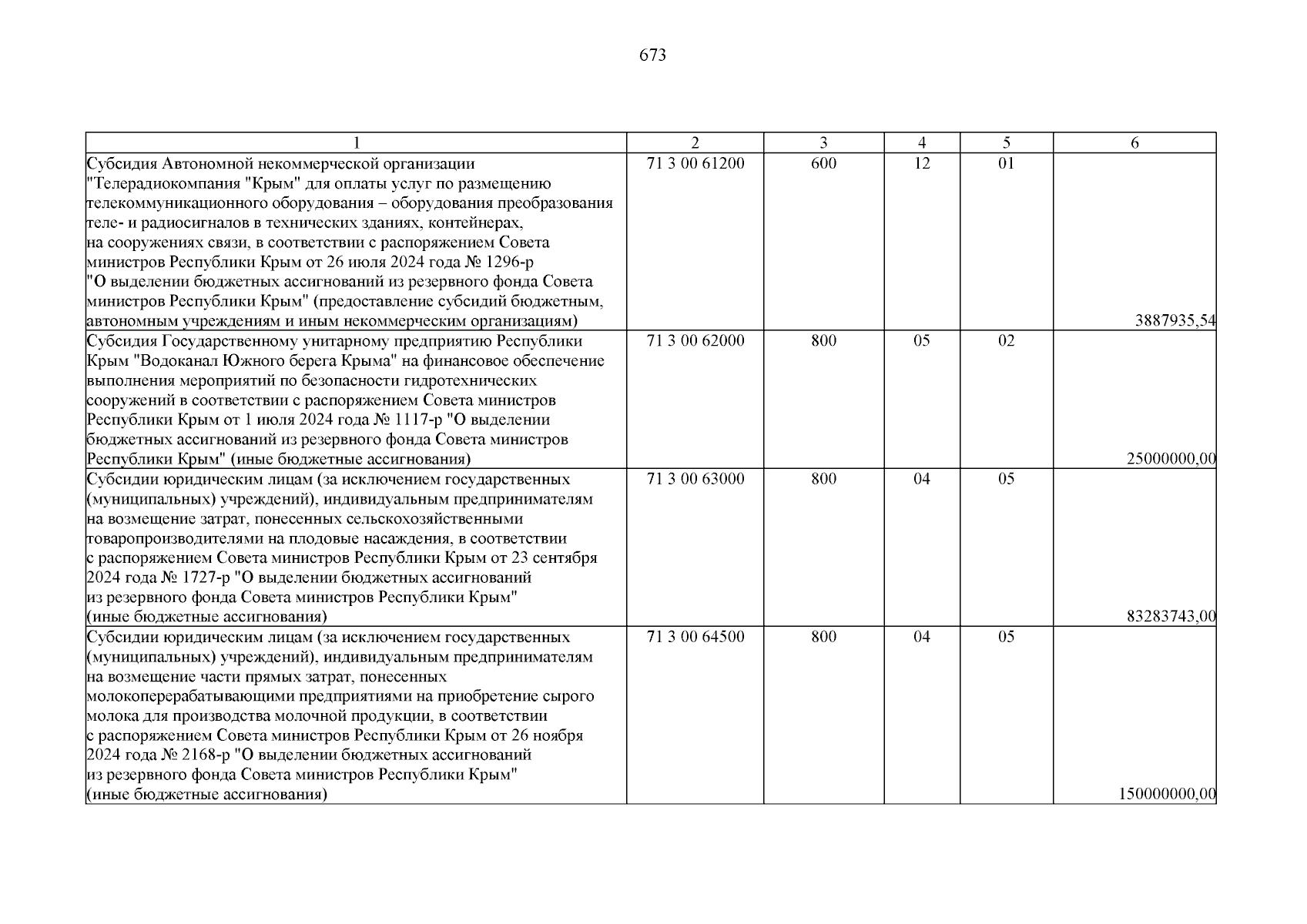 673

| 1 | 2 | 3 | 4 | 5 | 6 |
|---|---|---|---|---|---|
| Субсидия Автономной некоммерческой организации "Телерадиокомпания "Крым" для оплаты услуг по размещению телекоммуникационного оборудования – оборудования преобразования теле- и радиосигналов в технических зданиях, контейнерах, на сооружениях связи, в соответствии с распоряжением Совета министров Республики Крым от 26 июля 2024 года № 1296-р "О выделении бюджетных ассигнований из резервного фонда Совета министров Республики Крым" (предоставление субсидий бюджетным, автономным учреждениям и иным некоммерческим организациям) | 71 3 00 61200 | 600 | 12 | 01 | 3887935,54 |
| Субсидия Государственному унитарному предприятию Республики Крым "Водоканал Южного берега Крыма" на финансовое обеспечение выполнения мероприятий по безопасности гидротехнических сооружений в соответствии с распоряжением Совета министров Республики Крым от 1 июля 2024 года № 1117-р "О выделении бюджетных ассигнований из резервного фонда Совета министров Республики Крым" (иные бюджетные ассигнования) | 71 3 00 62000 | 800 | 05 | 02 | 25000000,00 |
| Субсидии юридическим лицам (за исключением государственных (муниципальных) учреждений), индивидуальным предпринимателям на возмещение затрат, понесенных сельскохозяйственными товаропроизводителями на плодовые насаждения, в соответствии с распоряжением Совета министров Республики Крым от 23 сентября 2024 года № 1727-р "О выделении бюджетных ассигнований из резервного фонда Совета министров Республики Крым" (иные бюджетные ассигнования) | 71 3 00 63000 | 800 | 04 | 05 | 83283743,00 |
| Субсидии юридическим лицам (за исключением государственных (муниципальных) учреждений), индивидуальным предпринимателям на возмещение части прямых затрат, понесенных молокоперерабатывающими предприятиями на приобретение сырого молока для производства молочной продукции, в соответствии с распоряжением Совета министров Республики Крым от 26 ноября 2024 года № 2168-р "О выделении бюджетных ассигнований из резервного фонда Совета министров Республики Крым" (иные бюджетные ассигнования) | 71 3 00 64500 | 800 | 04 | 05 | 150000000,00 |